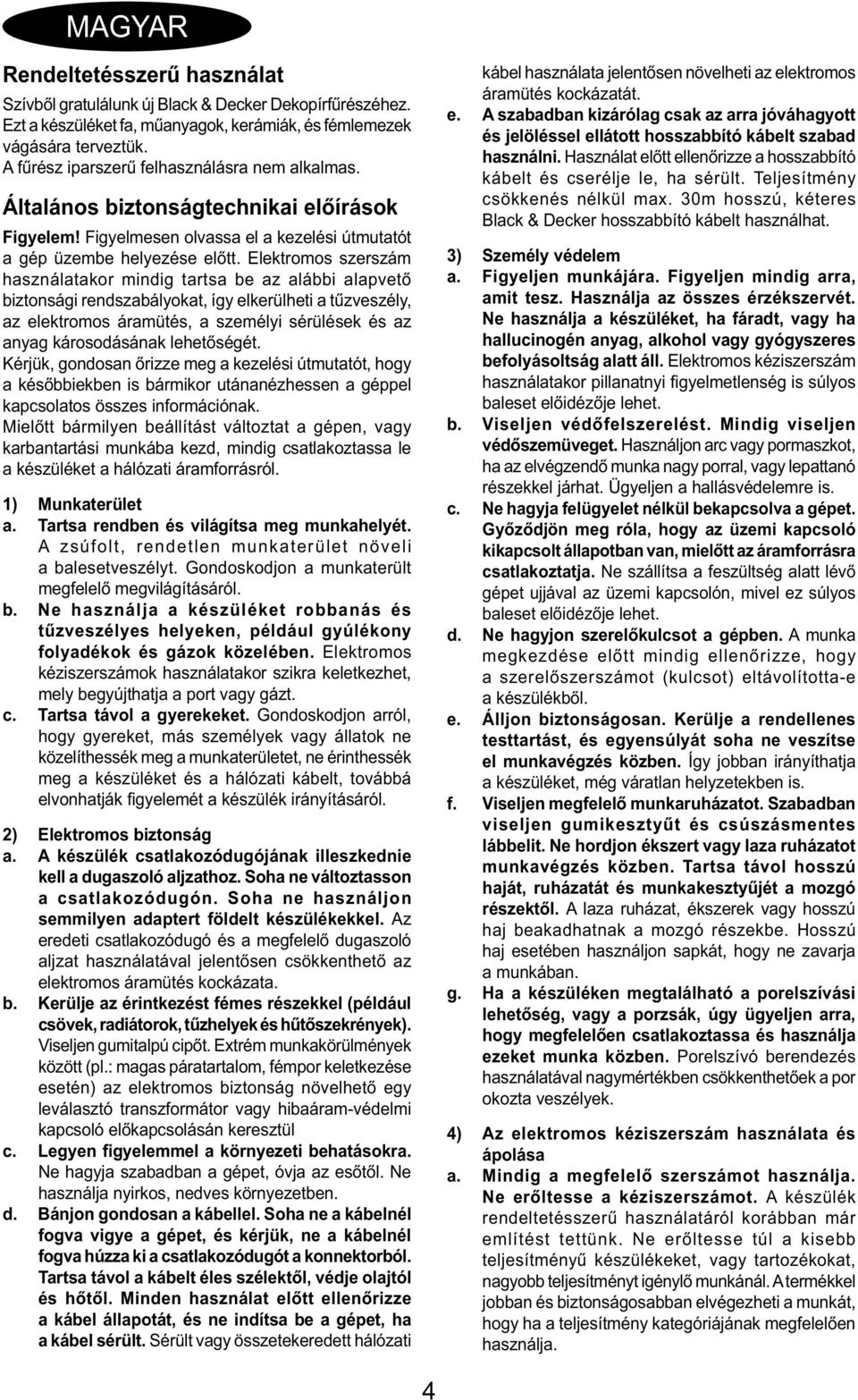 MAGYAR

Rendeltetésszerű használat

Szívből gratulálunk új Black & Decker Dekopírfűrészéhez. Ezt a készüléket fa, műanyagok, kerámiák, és fémlemezek vágására terveztük.
A fűrész iparszerű felhasználásra nem alkalmas.

Általános biztonságtechnikai előírások

Figyelem! Figyelmesen olvassa el a kezelési útmutatót a gép üzembe helyezése előtt. Elektromos szerszám használatakor mindig tartsa be az alábbi alapvető biztonsági rendszabályokat, így elkerülheti a tűzveszély, az elektromos áramütés, a személyi sérülések és az anyag károsodásának lehetőségét.
Kérjük, gondosan őrizze meg a kezelési útmutatót, hogy a későbbiekben is bármikor utánanézhessen a géppel kapcsolatos összes információnak.
Mielőtt bármilyen beállítást változtat a gépen, vagy karbantartási munkába kezd, mindig csatlakoztassa le a készüléket a hálózati áramforrásról.

1) Munkaterület
a. Tartsa rendben és világítsa meg munkahelyét. A zsúfolt, rendetlen munkaterület növeli a balesetveszélyt. Gondoskodjon a munkaterült megfelelő megvilágításáról.
b. Ne használja a készüléket robbanás és tűzveszélyes helyeken, például gyúlékony folyadékok és gázok közelében. Elektromos kéziszerszámok használatakor szikra keletkezhet, mely begyújthatja a port vagy gázt.
c. Tartsa távol a gyerekeket. Gondoskodjon arról, hogy gyereket, más személyek vagy állatok ne közelíthessék meg a munkaterületet, ne érinthessék meg a készüléket és a hálózati kábelt, továbbá elvonhatják figyelemét a készülék irányításáról.

2) Elektromos biztonság
a. A készülék csatlakozódugójának illeszkednie kell a dugaszoló aljzathoz. Soha ne változtasson a csatlakozódugón. Soha ne használjon semmilyen adaptert földelt készülékekkel. Az eredeti csatlakozódugó és a megfelelő dugaszoló aljzat használatával jelentősen csökkenthető az elektromos áramütés kockázata.
b. Kerülje az érintkezést fémes részekkel (például csövek, radiátorok, tűzhelyek és hűtőszekrények). Viseljen gumitalpú cipőt. Extrém munkakörülmények között (pl.: magas páratartalom, fémpor keletkezése esetén) az elektromos biztonság növelhető egy leválasztó transzformátor vagy hibaáram-védelmi kapcsoló előkapcsolásán keresztül
c. Legyen figyelemmel a környezeti behatásokra. Ne hagyja szabadban a gépet, óvja az esőtől. Ne használja nyirkos, nedves környezetben.
d. Bánjon gondosan a kábellel. Soha ne a kábelnél fogva vigye a gépet, és kérjük, ne a kábelnél fogva húzza ki a csatlakozódugót a konnektorból. Tartsa távol a kábelt éles szélektől, védje olajtól és hőtől. Minden használat előtt ellenőrizze a kábel állapotát, és ne indítsa be a gépet, ha a kábel sérült. Sérült vagy összetekeredett hálózati kábel használata jelentősen növelheti az elektromos áramütés kockázatát.
e. A szabadban kizárólag csak az arra jóváhagyott és jelöléssel ellátott hosszabbító kábelt szabad használni. Használat előtt ellenőrizze a hosszabbító kábelt és cserélje le, ha sérült. Teljesítmény csökkenés nélkül max. 30m hosszú, kéteres Black & Decker hosszabbító kábelt használhat.

3) Személy védelem
a. Figyeljen munkájára. Figyeljen mindig arra, amit tesz. Használja az összes érzékszervét. Ne használja a készüléket, ha fáradt, vagy ha hallucinogén anyag, alkohol vagy gyógyszeres befolyásoltság alatt áll. Elektromos kéziszerszám használatakor pillanatnyi figyelmetlenség is súlyos baleset előidézője lehet.
b. Viseljen védőfelszerelést. Mindig viseljen védőszemüveget. Használjon arc vagy pormaszkot, ha az elvégzendő munka nagy porral, vagy lepattanó részekkel járhat. Ügyeljen a hallásvédelemre is.
c. Ne hagyja felügyelet nélkül bekapcsolva a gépet. Győződjön meg róla, hogy az üzemi kapcsoló kikapcsolt állapotban van, mielőtt az áramforrásra csatlakoztatja. Ne szállítsa a feszültség alatt lévő gépet ujjával az üzemi kapcsolón, mivel ez súlyos baleset előidézője lehet.
d. Ne hagyjon szerelőkulcsot a gépben. A munka megkezdése előtt mindig ellenőrizze, hogy a szerelőszerszámot (kulcsot) eltávolította-e a készülékből.
e. Álljon biztonságosan. Kerülje a rendellenes testtartást, és egyensúlyát soha ne veszítse el munkavégzés közben. Így jobban irányíthatja a készüléket, még váratlan helyzetekben is.
f. Viseljen megfelelő munkaruházatot. Szabadban viseljen gumikesztyűt és csúszásmentes lábbelit. Ne hordjon ékszert vagy laza ruházatot munkavégzés közben. Tartsa távol hosszú haját, ruházatát és munkakesztyűjét a mozgó részektől. A laza ruházat, ékszerek vagy hosszú haj beakadhatnak a mozgó részekbe. Hosszú haj esetében használjon sapkát, hogy ne zavarja a munkában.
g. Ha a készüléken megtalálható a porelszívási lehetőség, vagy a porzsák, úgy ügyeljen arra, hogy megfelelően csatlakoztassa és használja ezeket munka közben. Porelszívó berendezés használatával nagymértékben csökkenthetőek a por okozta veszélyek.

4) Az elektromos kéziszerszám használata és ápolása
a. Mindig a megfelelő szerszámot használja. Ne erőltesse a kéziszerszámot. A készülék rendeltetésszerű használatáról korábban már említést tettünk. Ne erőltesse túl a kisebb teljesítményű készülékeket, vagy tartozékokat, nagyobb teljesítményt igénylő munkánál. A termékkel jobban és biztonságosabban elvégezheti a munkát, hogy ha a teljesítmény kategóriájának megfelelően használja.

4